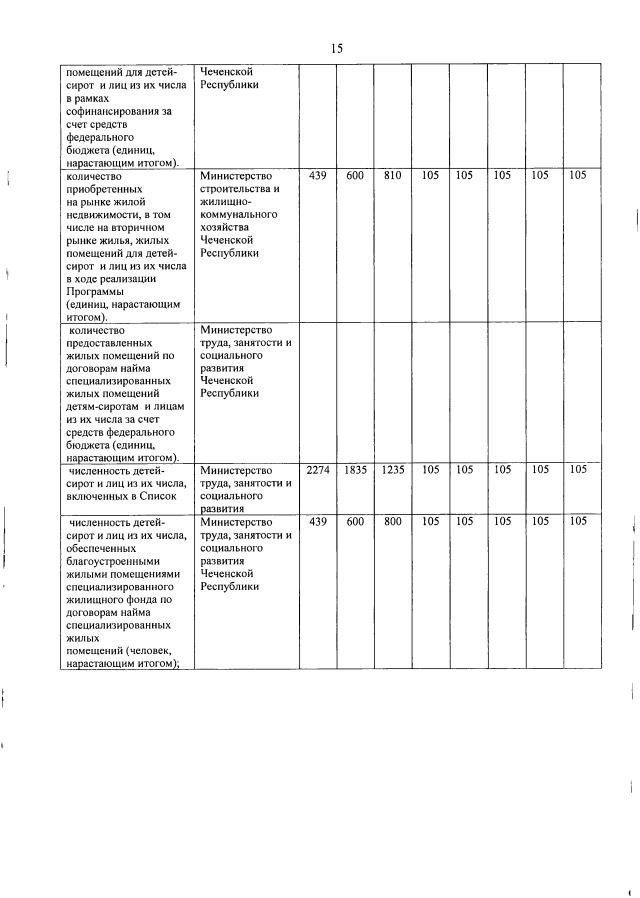 15

| | | | | | | | | | |
|---|---|---|---|---|---|---|---|---|---|
| помещений для детей-сирот и лиц из их числа в рамках софинансирования за счет средств федерального бюджета (единиц, нарастающим итогом). | Чеченской Республики | | | | | | | | |
| количество приобретенных на рынке жилой недвижимости, в том числе на вторичном рынке жилья, жилых помещений для детей-сирот и лиц из их числа в ходе реализации Программы (единиц, нарастающим итогом). | Министерство строительства и жилищно-коммунального хозяйства Чеченской Республики | 439 | 600 | 810 | 105 | 105 | 105 | 105 | 105 |
| количество предоставленных жилых помещений по договорам найма специализированных жилых помещений детям-сиротам и лицам из их числа за счет средств федерального бюджета (единиц, нарастающим итогом). | Министерство труда, занятости и социального развития Чеченской Республики | | | | | | | | |
| численность детей-сирот и лиц из их числа, включенных в Список | Министерство труда, занятости и социального развития | 2274 | 1835 | 1235 | 105 | 105 | 105 | 105 | 105 |
| численность детей-сирот и лиц из их числа, обеспеченных благоустроенными жилыми помещениями специализированного жилищного фонда по договорам найма специализированных жилых помещений (человек, нарастающим итогом); | Министерство труда, занятости и социального развития Чеченской Республики | 439 | 600 | 800 | 105 | 105 | 105 | 105 | 105 |